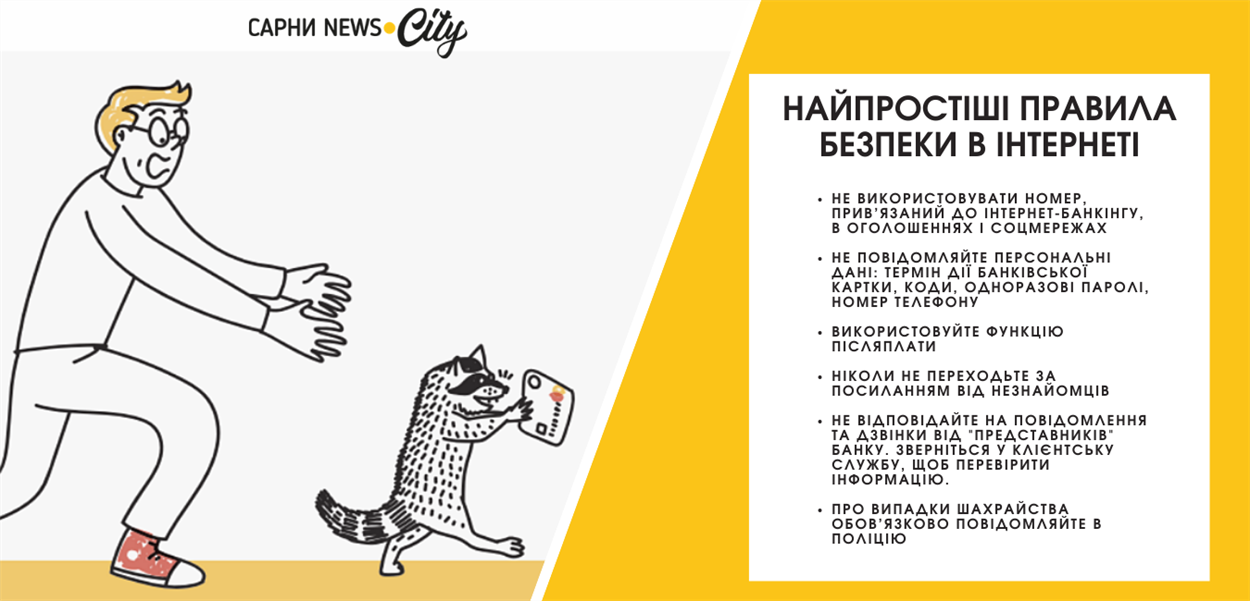 САРНИ NEWS City

НАЙПРОСТІШІ ПРАВИЛА БЕЗПЕКИ В ІНТЕРНЕТІ

• НЕ ВИКОРИСТОВУВАТИ НОМЕР, ПРИВ'ЯЗАНИЙ ДО ІНТЕРНЕТ-БАНКІНГУ, В ОГОЛОШЕННЯХ І СОЦМЕРЕЖАХ

• НЕ ПОВІДОМЛЯЙТЕ ПЕРСОНАЛЬНІ ДАНІ: ТЕРМІН ДІЇ БАНКІВСЬКОЇ КАРТКИ, КОДИ, ОДНОРАЗОВІ ПАРОЛІ, НОМЕР ТЕЛЕФОНУ

• ВИКОРИСТОВУЙТЕ ФУНКЦІЮ ПІСЛЯПЛАТИ

• НІКОЛИ НЕ ПЕРЕХОДЬТЕ ЗА ПОСИЛАННЯМ ВІД НЕЗНАЙОМЦІВ

• НЕ ВІДПОВІДАЙТЕ НА ПОВІДОМЛЕННЯ ТА ДЗВІНКИ ВІД "ПРЕДСТАВНИКІВ" БАНКУ. ЗВЕРНІТЬСЯ У КЛІЄНТСЬКУ СЛУЖБУ, ЩОБ ПЕРЕВІРИТИ ІНФОРМАЦІЮ.

• ПРО ВИПАДКИ ШАХРАЙСТВА ОБОВ'ЯЗКОВО ПОВІДОМЛЯЙТЕ В ПОЛІЦІЮ